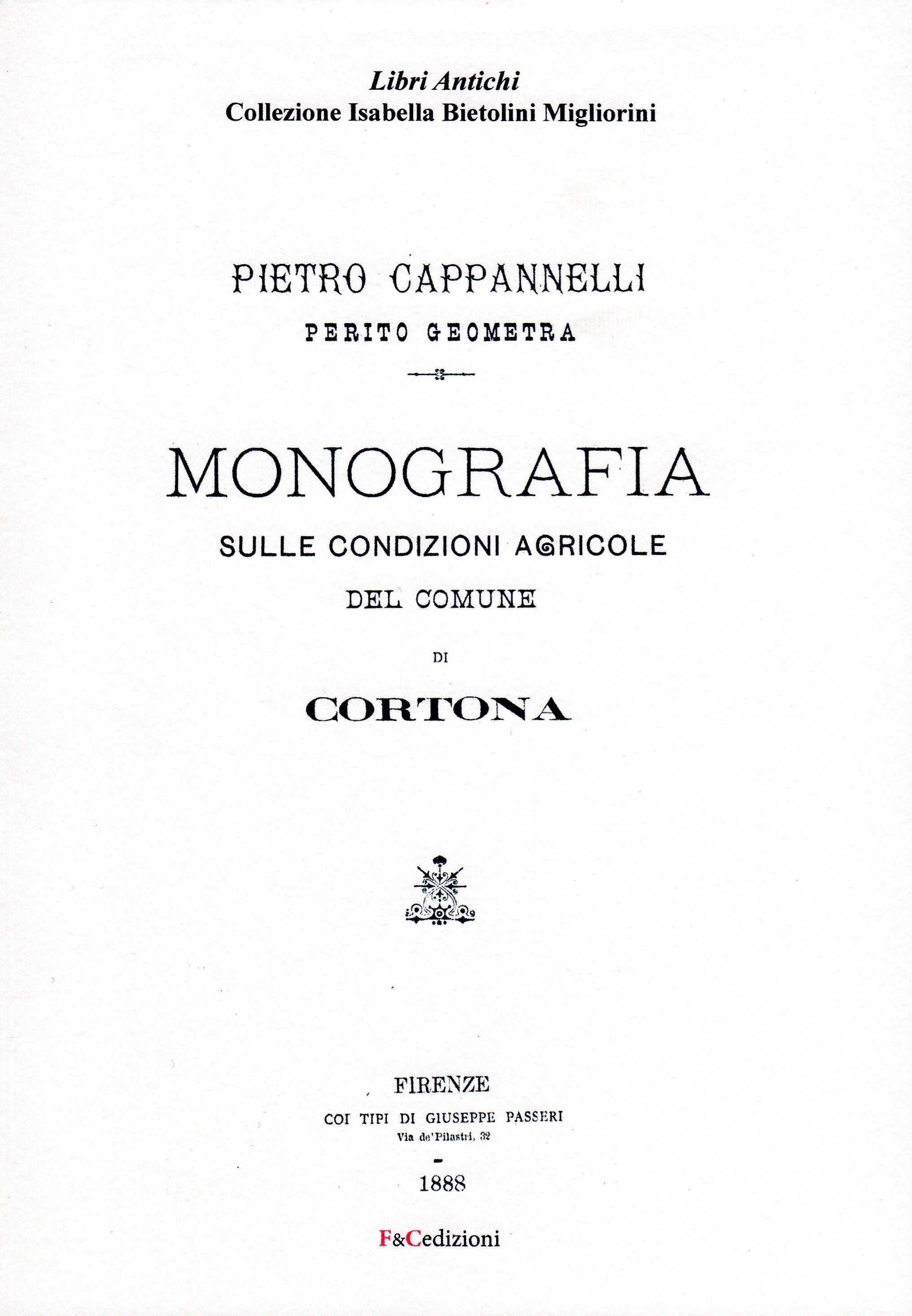 Libri Antichi
Collezione Isabella Bietolini Migliorini

PIETRO CAPPANNELLI
PERITO GEOMETRA

MONOGRAFIA
SULLE CONDIZIONI AGRICOLE
DEL COMUNE
DI
CORTONA

FIRENZE
COI TIPI DI GIUSEPPE PASSERI
Via de' Pilastri, 32

1888

F&Cedizioni